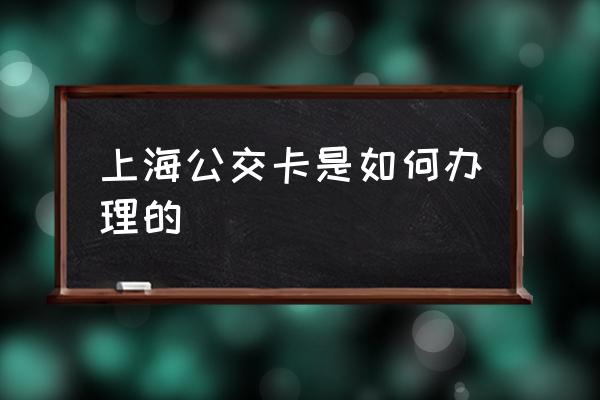 上海公交卡是如何办理的